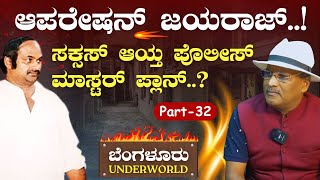 ಆಪರೇಷನ್ ಜಯರಾಜ್..!
ಸಕ್ಸಸ್ ಆಯ್ತ ಪೊಲೀಸ್ ಮಾಸ್ಟರ್ ಪ್ಲಾನ್..?

Part-32

ಬೆಂಗಳೂರು
UNDERWORLD